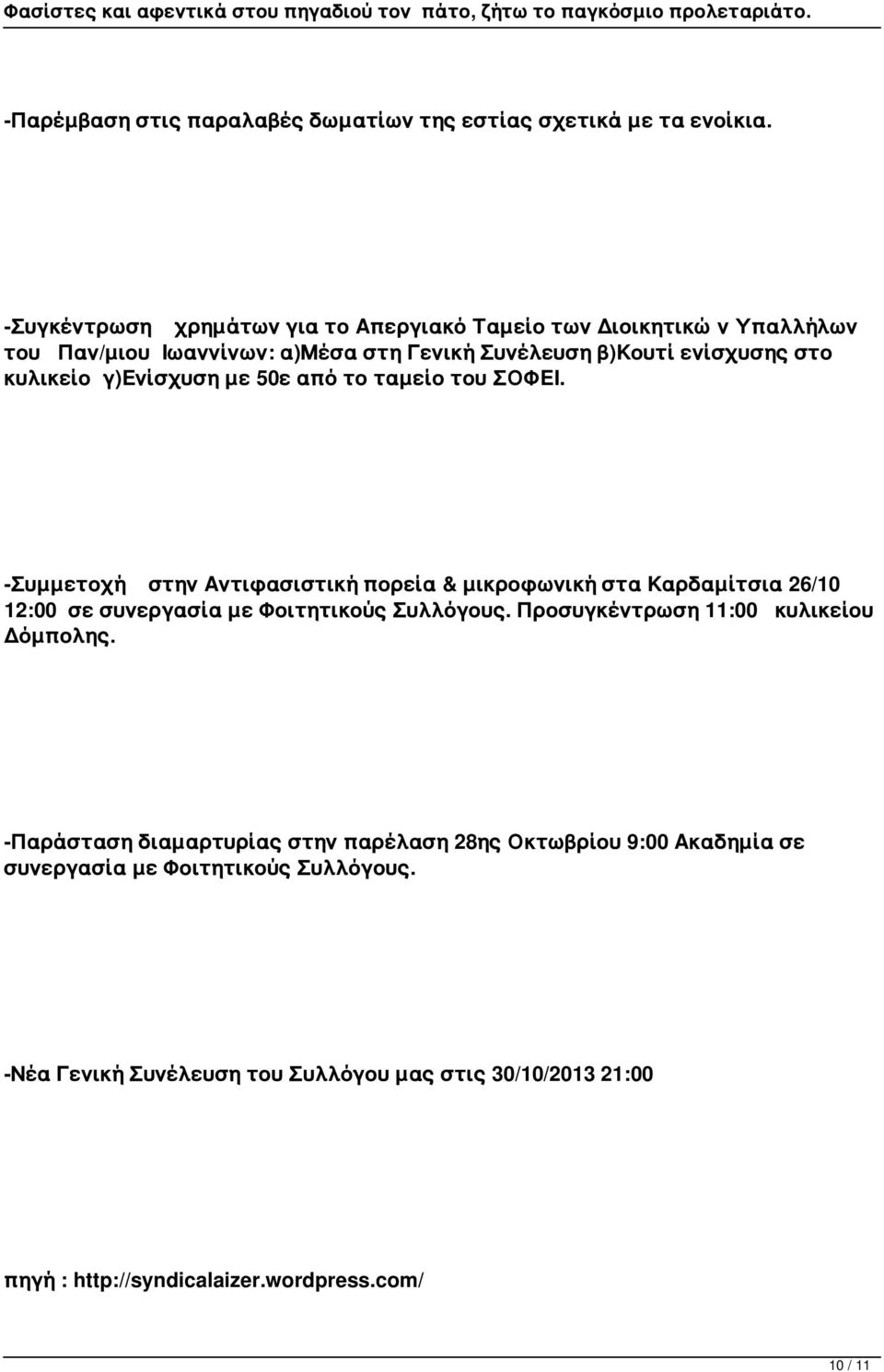 Φασίστες και αφεντικά στου πηγαδιού τον πάτο, ζήτω το παγκόσμιο προλεταριάτο.

-Παρέμβαση στις παραλαβές δωματίων της εστίας σχετικά με τα ενοίκια.

-Συγκέντρωση χρημάτων για το Απεργιακό Ταμείο των Διοικητικώ ν Υπαλλήλων του Παν/μιου Ιωαννίνων: α)Μέσα στη Γενική Συνέλευση β)Κουτί ενίσχυσης στο κυλικείο γ)Ενίσχυση με 50ε από το ταμείο του ΣΟΦΕΙ.

-Συμμετοχή στην Αντιφασιστική πορεία & μικροφωνική στα Καρδαμίτσια 26/10 12:00 σε συνεργασία με Φοιτητικούς Συλλόγους. Προσυγκέντρωση 11:00 κυλικείου Δόμπολης.

-Παράσταση διαμαρτυρίας στην παρέλαση 28ης Οκτωβρίου 9:00 Ακαδημία σε συνεργασία με Φοιτητικούς Συλλόγους.

-Νέα Γενική Συνέλευση του Συλλόγου μας στις 30/10/2013 21:00

πηγή : http://syndicalaizer.wordpress.com/

10 / 11